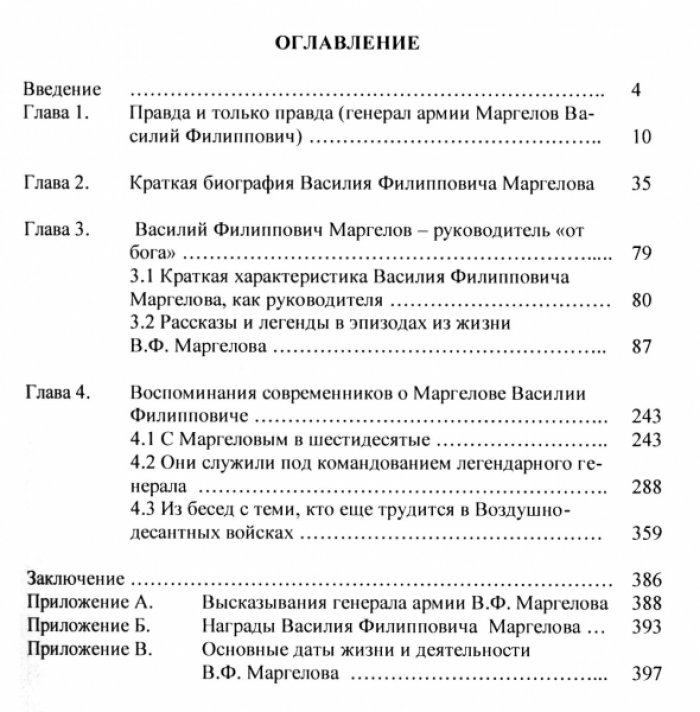 ОГЛАВЛЕНИЕ

Введение 4
Глава 1. Правда и только правда (генерал армии Маргелов Василий Филиппович) 10

Глава 2. Краткая биография Василия Филипповича Маргелова 35

Глава 3. Василий Филиппович Маргелов – руководитель «от бога» 79
3.1 Краткая характеристика Василия Филипповича Маргелова, как руководителя 80
3.2 Рассказы и легенды в эпизодах из жизни В.Ф. Маргелова 87

Глава 4. Воспоминания современников о Маргелове Василии Филипповиче 243
4.1 С Маргеловым в шестидесятые 243
4.2 Они служили под командованием легендарного генерала 288
4.3 Из бесед с теми, кто еще трудится в Воздушно-десантных войсках 359

Заключение 386
Приложение А. Высказывания генерала армии В.Ф. Маргелова 388
Приложение Б. Награды Василия Филипповича Маргелова 393
Приложение В. Основные даты жизни и деятельности В.Ф. Маргелова 397